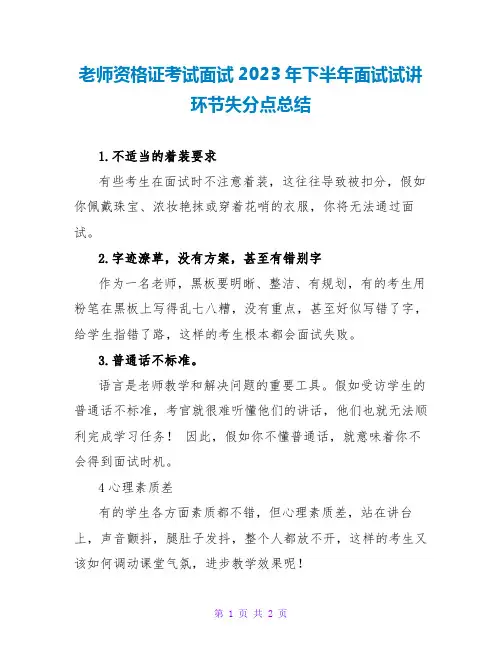 老师资格证考试面试 2023 年下半年面试试讲环节失分点总结

1.不适当的着装要求

有些考生在面试时不注意着装，这往往导致被扣分，假如你佩戴珠宝、浓妆艳抹或穿着花哨的衣服，你将无法通过面试。

2.字迹潦草，没有方案，甚至有错别字

作为一名老师，黑板要明晰、整洁、有规划，有的考生用粉笔在黑板上写得乱七八糟，没有重点，甚至好似写错了字，给学生指错了路，这样的考生根本都会面试失败。

3.普通话不标准。

语言是老师教学和解决问题的重要工具。假如受访学生的普通话不标准，考官就很难听懂他们的讲话，他们也就无法顺利完成学习任务！ 因此，假如你不懂普通话，就意味着你不会得到面试时机。

4 心理素质差

有的学生各方面素质都不错，但心理素质差，站在讲台上，声音颤抖，腿肚子发抖，整个人都放不开，这样的考生又该如何调动课堂气氛，进步教学效果呢！

第 1 页 共 2 页